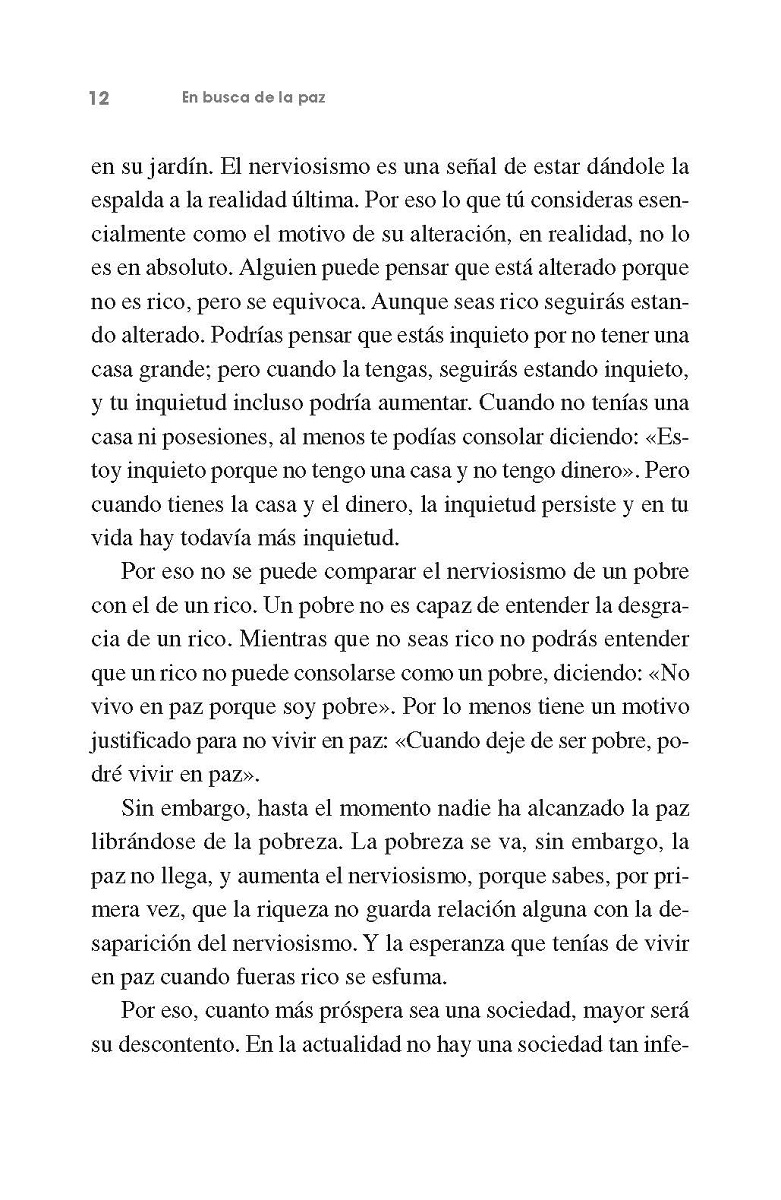 12 En busca de la paz

en su jardín. El nerviosismo es una señal de estar dándole la espalda a la realidad última. Por eso lo que tú consideras esencialmente como el motivo de su alteración, en realidad, no lo es en absoluto. Alguien puede pensar que está alterado porque no es rico, pero se equivoca. Aunque seas rico seguirás estando alterado. Podrías pensar que estás inquieto por no tener una casa grande; pero cuando la tengas, seguirás estando inquieto, y tu inquietud incluso podría aumentar. Cuando no tenías una casa ni posesiones, al menos te podías consolar diciendo: «Estoy inquieto porque no tengo una casa y no tengo dinero». Pero cuando tienes la casa y el dinero, la inquietud persiste y en tu vida hay todavía más inquietud.

Por eso no se puede comparar el nerviosismo de un pobre con el de un rico. Un pobre no es capaz de entender la desgracia de un rico. Mientras que no seas rico no podrás entender que un rico no puede consolarse como un pobre, diciendo: «No vivo en paz porque soy pobre». Por lo menos tiene un motivo justificado para no vivir en paz: «Cuando deje de ser pobre, podré vivir en paz».

Sin embargo, hasta el momento nadie ha alcanzado la paz librándose de la pobreza. La pobreza se va, sin embargo, la paz no llega, y aumenta el nerviosismo, porque sabes, por primera vez, que la riqueza no guarda relación alguna con la desaparición del nerviosismo. Y la esperanza que tenías de vivir en paz cuando fueras rico se esfuma.

Por eso, cuanto más próspera sea una sociedad, mayor será su descontento. En la actualidad no hay una sociedad tan infe-